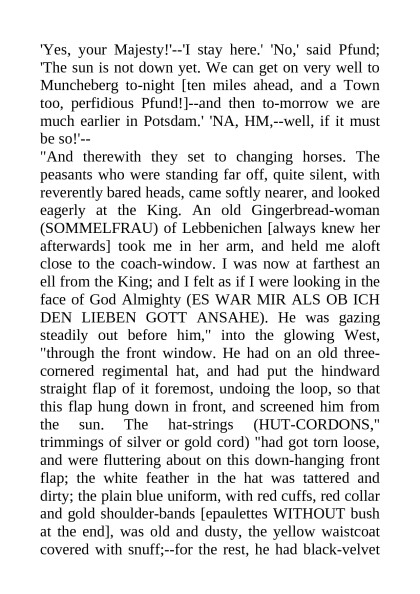 'Yes, your Majesty!'--'I stay here.' 'No,' said Pfund; 'The sun is not down yet. We can get on very well to Muncheberg to-night [ten miles ahead, and a Town too, perfidious Pfund!]--and then to-morrow we are much earlier in Potsdam.' 'NA, HM,--well, if it must be so!'--
"And therewith they set to changing horses. The peasants who were standing far off, quite silent, with reverently bared heads, came softly nearer, and looked eagerly at the King. An old Gingerbread-woman (SOMMELFRAU) of Lebbenichen [always knew her afterwards] took me in her arm, and held me aloft close to the coach-window. I was now at farthest an ell from the King; and I felt as if I were looking in the face of God Almighty (ES WAR MIR ALS OB ICH DEN LIEBEN GOTT ANSAHE). He was gazing steadily out before him," into the glowing West, "through the front window. He had on an old three-cornered regimental hat, and had put the hindward straight flap of it foremost, undoing the loop, so that this flap hung down in front, and screened him from the sun. The hat-strings (HUT-CORDONS," trimmings of silver or gold cord) "had got torn loose, and were fluttering about on this down-hanging front flap; the white feather in the hat was tattered and dirty; the plain blue uniform, with red cuffs, red collar and gold shoulder-bands [epaulettes WITHOUT bush at the end], was old and dusty, the yellow waistcoat covered with snuff;--for the rest, he had black-velvet